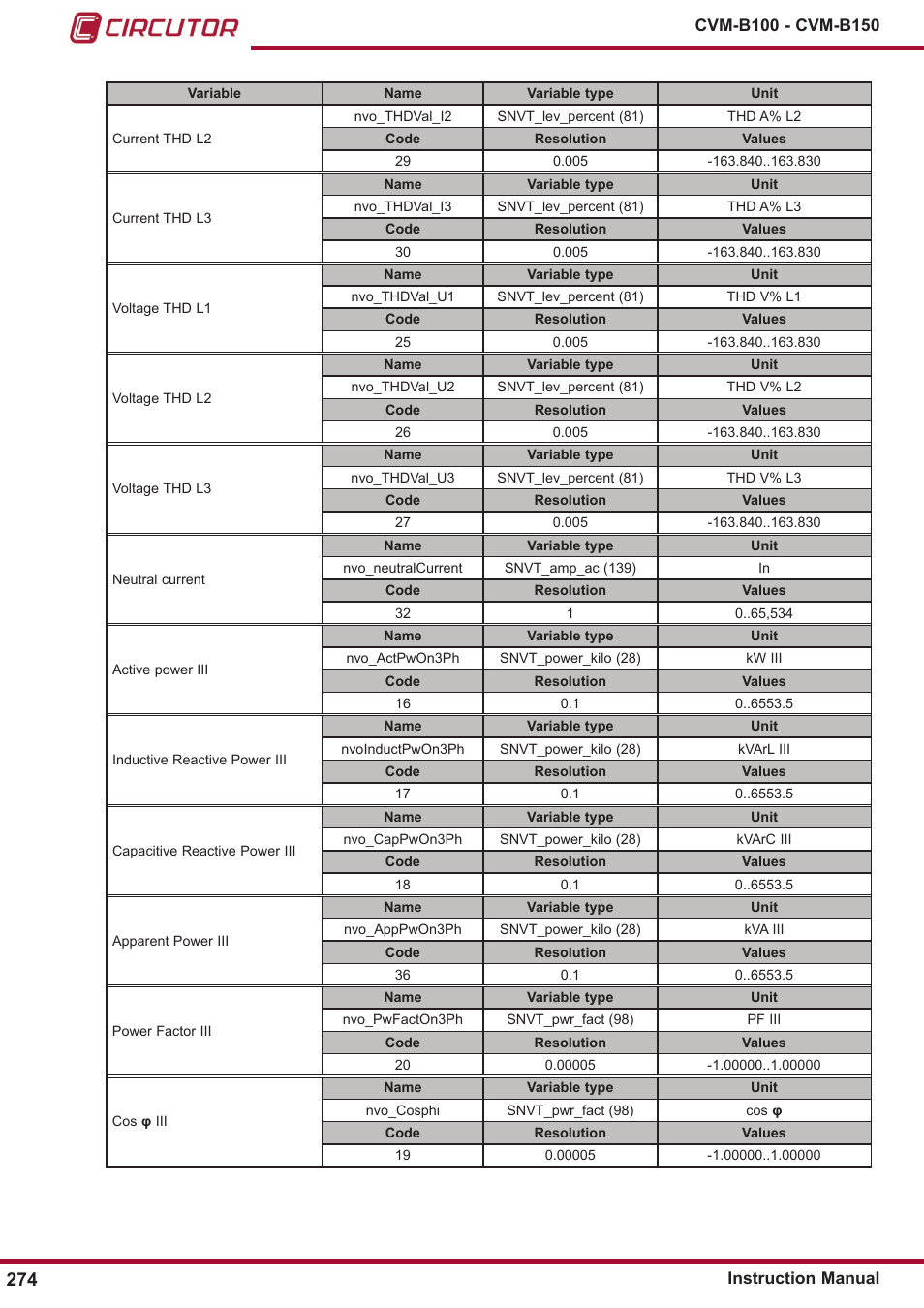 CIRCUTOR

CVM-B100 - CVM-B150

| Variable | Name | Variable type | Unit |
|---|---|---|---|
| Current THD L2 | nvo_THDVal_I2 | SNVT_lev_percent (81) | THD A% L2 |
| | Code | Resolution | Values |
| | 29 | 0.005 | -163.840..163.830 |
| Current THD L3 | Name | Variable type | Unit |
| | nvo_THDVal_I3 | SNVT_lev_percent (81) | THD A% L3 |
| | Code | Resolution | Values |
| | 30 | 0.005 | -163.840..163.830 |
| Voltage THD L1 | Name | Variable type | Unit |
| | nvo_THDVal_U1 | SNVT_lev_percent (81) | THD V% L1 |
| | Code | Resolution | Values |
| | 25 | 0.005 | -163.840..163.830 |
| Voltage THD L2 | Name | Variable type | Unit |
| | nvo_THDVal_U2 | SNVT_lev_percent (81) | THD V% L2 |
| | Code | Resolution | Values |
| | 26 | 0.005 | -163.840..163.830 |
| Voltage THD L3 | Name | Variable type | Unit |
| | nvo_THDVal_U3 | SNVT_lev_percent (81) | THD V% L3 |
| | Code | Resolution | Values |
| | 27 | 0.005 | -163.840..163.830 |
| Neutral current | Name | Variable type | Unit |
| | nvo_neutralCurrent | SNVT_amp_ac (139) | In |
| | Code | Resolution | Values |
| | 32 | 1 | 0..65,534 |
| Active power III | Name | Variable type | Unit |
| | nvo_ActPwOn3Ph | SNVT_power_kilo (28) | kW III |
| | Code | Resolution | Values |
| | 16 | 0.1 | 0..6553.5 |
| Inductive Reactive Power III | Name | Variable type | Unit |
| | nvoInductPwOn3Ph | SNVT_power_kilo (28) | kVArL III |
| | Code | Resolution | Values |
| | 17 | 0.1 | 0..6553.5 |
| Capacitive Reactive Power III | Name | Variable type | Unit |
| | nvo_CapPwOn3Ph | SNVT_power_kilo (28) | kVArC III |
| | Code | Resolution | Values |
| | 18 | 0.1 | 0..6553.5 |
| Apparent Power III | Name | Variable type | Unit |
| | nvo_AppPwOn3Ph | SNVT_power_kilo (28) | kVA III |
| | Code | Resolution | Values |
| | 36 | 0.1 | 0..6553.5 |
| Power Factor III | Name | Variable type | Unit |
| | nvo_PwFactOn3Ph | SNVT_pwr_fact (98) | PF III |
| | Code | Resolution | Values |
| | 20 | 0.00005 | -1.00000..1.00000 |
| Cos φ III | Name | Variable type | Unit |
| | nvo_Cosphi | SNVT_pwr_fact (98) | cos φ |
| | Code | Resolution | Values |
| | 19 | 0.00005 | -1.00000..1.00000 |

274

Instruction Manual